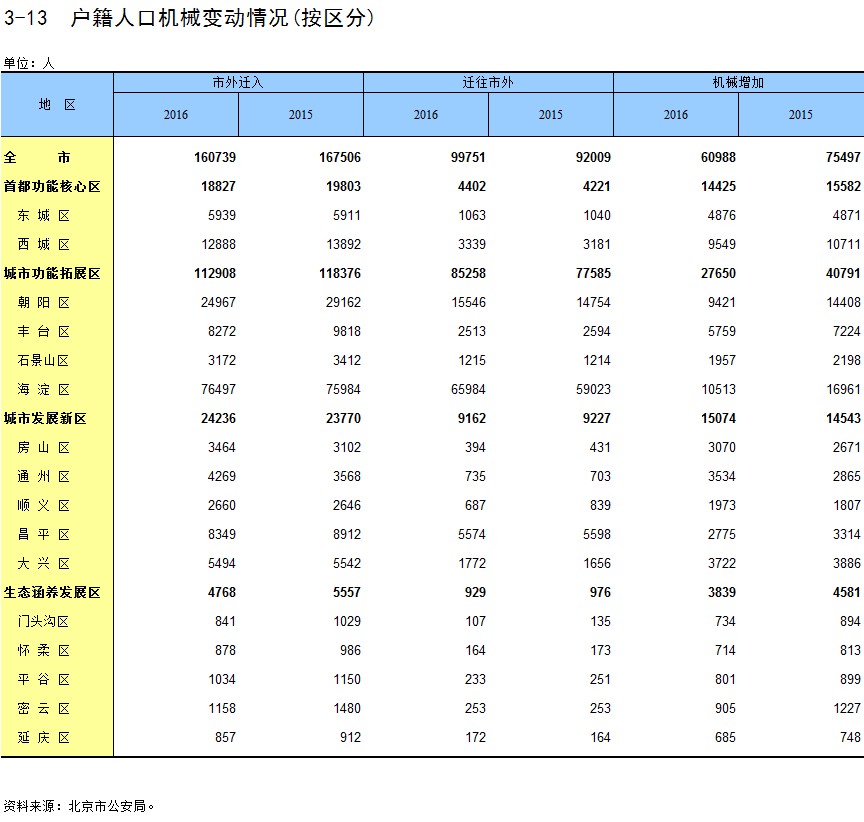 3-13 户籍人口机械变动情况(按区分)

单位：人

| 地 区 | 市外迁入 2016 | 市外迁入 2015 | 迁往市外 2016 | 迁往市外 2015 | 机械增加 2016 | 机械增加 2015 |
|---|---|---|---|---|---|---|
| 全 市 | 160739 | 167506 | 99751 | 92009 | 60988 | 75497 |
| 首都功能核心区 | 18827 | 19803 | 4402 | 4221 | 14425 | 15582 |
| 东 城 区 | 5939 | 5911 | 1063 | 1040 | 4876 | 4871 |
| 西 城 区 | 12888 | 13892 | 3339 | 3181 | 9549 | 10711 |
| 城市功能拓展区 | 112908 | 118376 | 85258 | 77585 | 27650 | 40791 |
| 朝 阳 区 | 24967 | 29162 | 15546 | 14754 | 9421 | 14408 |
| 丰 台 区 | 8272 | 9818 | 2513 | 2594 | 5759 | 7224 |
| 石景山区 | 3172 | 3412 | 1215 | 1214 | 1957 | 2198 |
| 海 淀 区 | 76497 | 75984 | 65984 | 59023 | 10513 | 16961 |
| 城市发展新区 | 24236 | 23770 | 9162 | 9227 | 15074 | 14543 |
| 房 山 区 | 3464 | 3102 | 394 | 431 | 3070 | 2671 |
| 通 州 区 | 4269 | 3568 | 735 | 703 | 3534 | 2865 |
| 顺 义 区 | 2660 | 2646 | 687 | 839 | 1973 | 1807 |
| 昌 平 区 | 8349 | 8912 | 5574 | 5598 | 2775 | 3314 |
| 大 兴 区 | 5494 | 5542 | 1772 | 1656 | 3722 | 3886 |
| 生态涵养发展区 | 4768 | 5557 | 929 | 976 | 3839 | 4581 |
| 门头沟区 | 841 | 1029 | 107 | 135 | 734 | 894 |
| 怀 柔 区 | 878 | 986 | 164 | 173 | 714 | 813 |
| 平 谷 区 | 1034 | 1150 | 233 | 251 | 801 | 899 |
| 密 云 区 | 1158 | 1480 | 253 | 253 | 905 | 1227 |
| 延 庆 区 | 857 | 912 | 172 | 164 | 685 | 748 |

资料来源：北京市公安局。